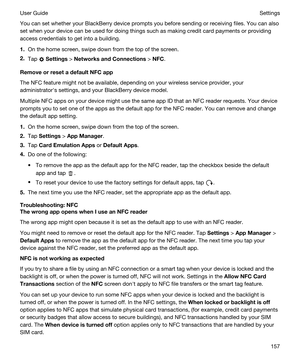 User Guide

Settings

You can set whether your BlackBerry device prompts you before sending or receiving files. You can also set when your device can be used for doing things such as making credit card payments or providing access credentials to get into a building.

1. On the home screen, swipe down from the top of the screen.
2. Tap Settings > Networks and Connections > NFC.

Remove or reset a default NFC app

The NFC feature might not be available, depending on your wireless service provider, your administrator's settings, and your BlackBerry device model.

Multiple NFC apps on your device might use the same app ID that an NFC reader requests. Your device prompts you to set one of the apps as the default app for the NFC reader. You can remove and change the default app setting.

1. On the home screen, swipe down from the top of the screen.
2. Tap Settings > App Manager.
3. Tap Card Emulation Apps or Default Apps.
4. Do one of the following:
• To remove the app as the default app for the NFC reader, tap the checkbox beside the default app and tap .
• To reset your device to use the factory settings for default apps, tap .
5. The next time you use the NFC reader, set the appropriate app as the default app.

Troubleshooting: NFC
The wrong app opens when I use an NFC reader

The wrong app might open because it is set as the default app to use with an NFC reader.

You might need to remove or reset the default app for the NFC reader. Tap Settings > App Manager > Default Apps to remove the app as the default app for the NFC reader. The next time you tap your device against the NFC reader, set the preferred app as the default app.

NFC is not working as expected

If you try to share a file by using an NFC connection or a smart tag when your device is locked and the backlight is off, or when the power is turned off, NFC will not work. Settings in the Allow NFC Card Transactions section of the NFC screen don't apply to NFC file transfers or the smart tag feature.

You can set up your device to run some NFC apps when your device is locked and the backlight is turned off, or when the power is turned off. In the NFC settings, the When locked or backlight is off option applies to NFC apps that simulate physical card transactions, (for example, credit card payments or security badges that allow access to secure buildings), and NFC transactions handled by your SIM card. The When device is turned off option applies only to NFC transactions that are handled by your SIM card.

157